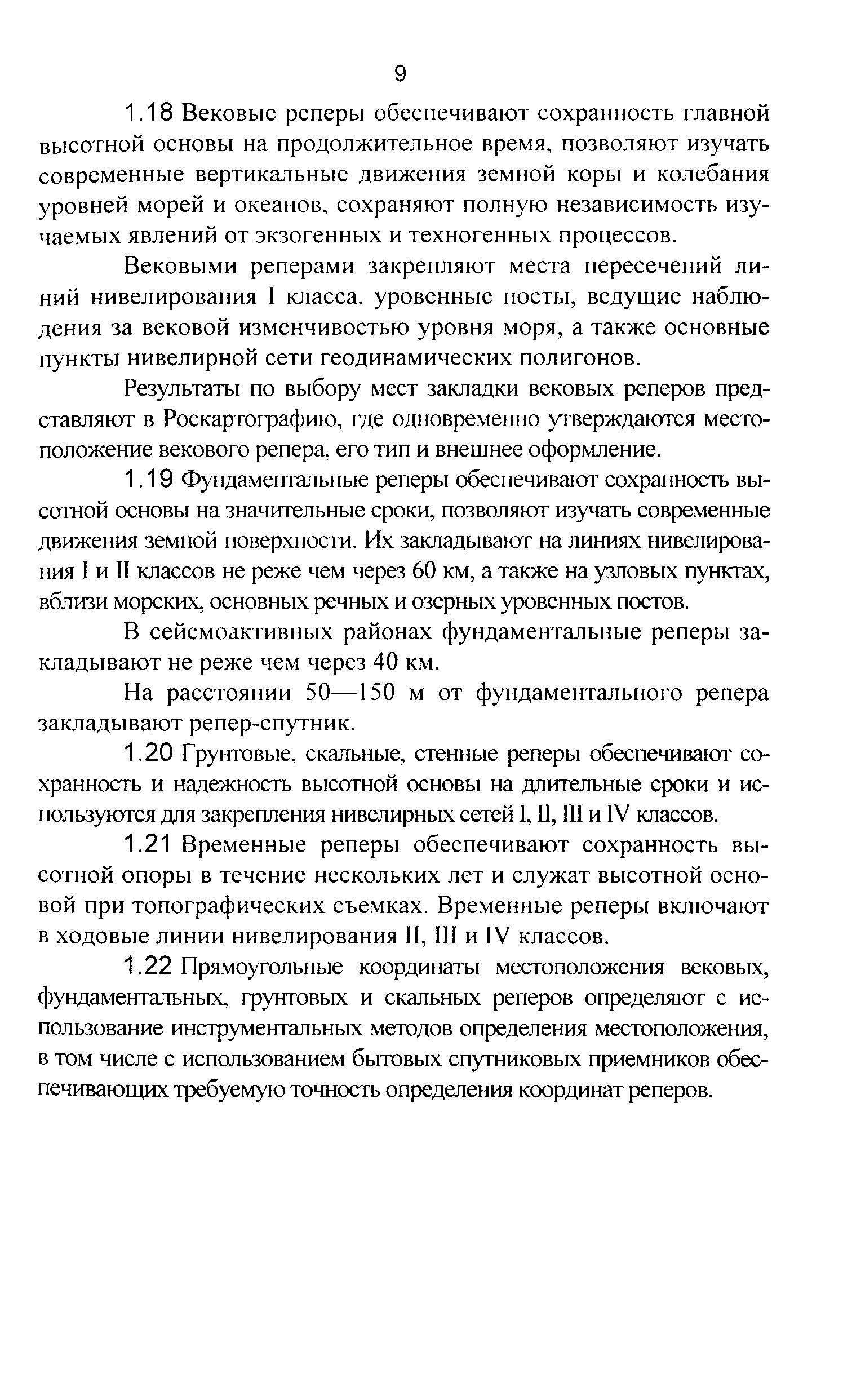 9

1.18 Вековые реперы обеспечивают сохранность главной высотной основы на продолжительное время, позволяют изучать современные вертикальные движения земной коры и колебания уровней морей и океанов, сохраняют полную независимость изучаемых явлений от экзогенных и техногенных процессов.

Вековыми реперами закрепляют места пересечений линий нивелирования I класса, уровенные посты, ведущие наблюдения за вековой изменчивостью уровня моря, а также основные пункты нивелирной сети геодинамических полигонов.

Результаты по выбору мест закладки вековых реперов представляют в Роскартографию, где одновременно утверждаются местоположение векового репера, его тип и внешнее оформление.

1.19 Фундаментальные реперы обеспечивают сохранность высотной основы на значительные сроки, позволяют изучать современные движения земной поверхности. Их закладывают на линиях нивелирования I и II классов не реже чем через 60 км, а также на узловых пунктах, вблизи морских, основных речных и озерных уровенных постов.

В сейсмоактивных районах фундаментальные реперы закладывают не реже чем через 40 км.

На расстоянии 50—150 м от фундаментального репера закладывают репер-спутник.

1.20 Грунтовые, скальные, стенные реперы обеспечивают сохранность и надежность высотной основы на длительные сроки и используются для закрепления нивелирных сетей I, II, III и IV классов.

1.21 Временные реперы обеспечивают сохранность высотной опоры в течение нескольких лет и служат высотной основой при топографических съемках. Временные реперы включают в ходовые линии нивелирования II, III и IV классов.

1.22 Прямоугольные координаты местоположения вековых, фундаментальных, грунтовых и скальных реперов определяют с использование инструментальных методов определения местоположения, в том числе с использованием бытовых спутниковых приемников обеспечивающих требуемую точность определения координат реперов.